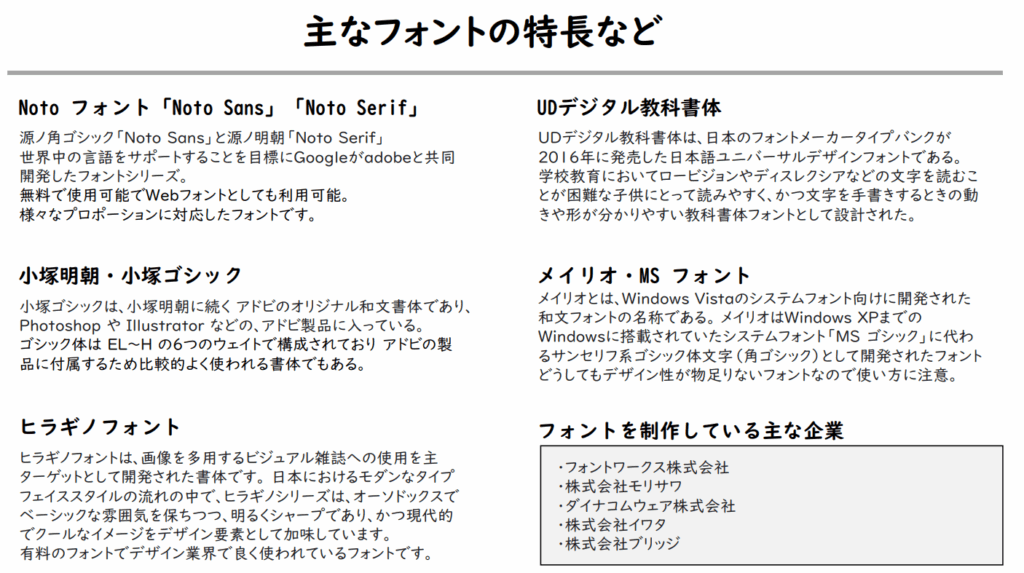 主なフォントの特長など

Noto フォント「Noto Sans」「Noto Serif」

源ノ角ゴシック「Noto Sans」と源ノ明朝「Noto Serif」
世界中の言語をサポートすることを目標にGoogleがadobeと共同開発したフォントシリーズ。
無料で使用可能でWebフォントとしても利用可能。
様々なプロポーションに対応したフォントです。

小塚明朝・小塚ゴシック

小塚ゴシックは、小塚明朝に続く アドビのオリジナル和文書体であり、Photoshop や Illustrator などの、アドビ製品に入っている。
ゴシック体は EL~H の6つのウェイトで構成されており アドビの製品に付属するため比較的よく使われる書体でもある。

ヒラギノフォント

ヒラギノフォントは、画像を多用するビジュアル雑誌への使用を主ターゲットとして開発された書体です。日本におけるモダンなタイプフェイススタイルの流れの中で、ヒラギノシリーズは、オーソドックスでベーシックな雰囲気を保ちつつ、明るくシャープであり、かつ現代的でクールなイメージをデザイン要素として加味しています。
有料のフォントでデザイン業界で良く使われているフォントです。

UDデジタル教科書体

UDデジタル教科書体は、日本のフォントメーカータイプバンクが2016年に発売した日本語ユニバーサルデザインフォントである。
学校教育においてロービジョンやディスレクシアなどの文字を読むことが困難な子供にとって読みやすく、かつ文字を手書きするときの動きや形が分かりやすい教科書体フォントとして設計された。

メイリオ・MS フォント

メイリオとは、Windows Vistaのシステムフォント向けに開発された和文フォントの名称である。メイリオはWindows XPまでのWindowsに搭載されていたシステムフォント「MS ゴシック」に代わるサンセリフ系ゴシック体文字（角ゴシック）として開発されたフォント
どうしてもデザイン性が物足りないフォントなので使い方に注意。

フォントを制作している主な企業

・フォントワークス株式会社
・株式会社モリサワ
・ダイナコムウェア株式会社
・株式会社イワタ
・株式会社ブリッジ